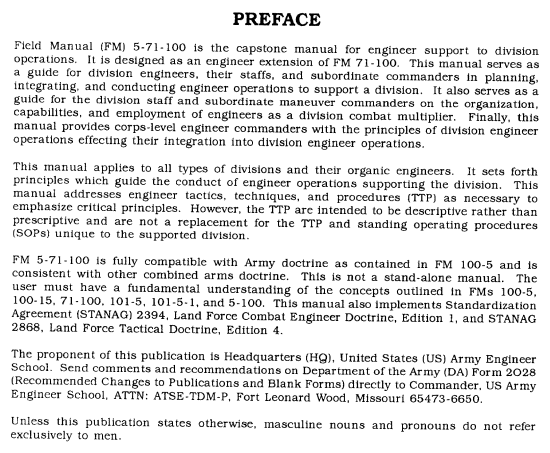 PREFACE

Field Manual (FM) 5-71-100 is the capstone manual for engineer support to division operations. It is designed as an engineer extension of FM 71-100. This manual serves as a guide for division engineers, their staffs, and subordinate commanders in planning, integrating, and conducting engineer operations to support a division. It also serves as a guide for the division staff and subordinate maneuver commanders on the organization, capabilities, and employment of engineers as a division combat multiplier. Finally, this manual provides corps-level engineer commanders with the principles of division engineer operations effecting their integration into division engineer operations.

This manual applies to all types of divisions and their organic engineers. It sets forth principles which guide the conduct of engineer operations supporting the division. This manual addresses engineer tactics, techniques, and procedures (TTP) as necessary to emphasize critical principles. However, the TTP are intended to be descriptive rather than prescriptive and are not a replacement for the TTP and standing operating procedures (SOPs) unique to the supported division.

FM 5-71-100 is fully compatible with Army doctrine as contained in FM 100-5 and is consistent with other combined arms doctrine. This is not a stand-alone manual. The user must have a fundamental understanding of the concepts outlined in FMs 100-5, 100-15, 71-100, 101-5, 101-5-1, and 5-100. This manual also implements Standardization Agreement (STANAG) 2394, Land Force Combat Engineer Doctrine, Edition 1, and STANAG 2868, Land Force Tactical Doctrine, Edition 4.

The proponent of this publication is Headquarters (HQ), United States (US) Army Engineer School. Send comments and recommendations on Department of the Army (DA) Form 2028 (Recommended Changes to Publications and Blank Forms) directly to Commander, US Army Engineer School, ATTN: ATSE-TDM-P, Fort Leonard Wood, Missouri 65473-6650.

Unless this publication states otherwise, masculine nouns and pronouns do not refer exclusively to men.